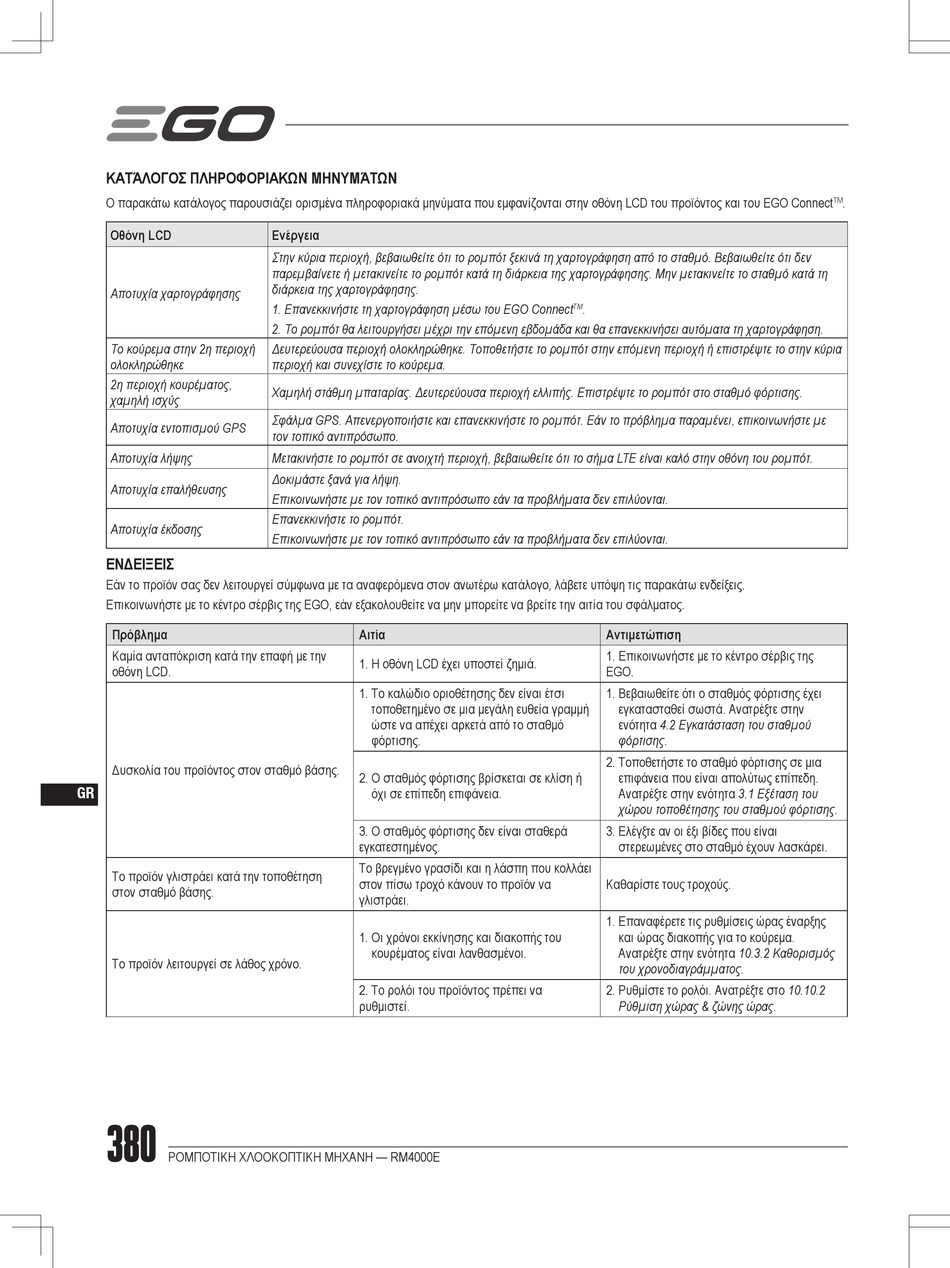 EGO

ΚΑΤΆΛΟΓΟΣ ΠΛΗΡΟΦΟΡΙΑΚΩΝ ΜΗΝΥΜΆΤΩΝ

Ο παρακάτω κατάλογος παρουσιάζει ορισμένα πληροφοριακά μηνύματα που εμφανίζονται στην οθόνη LCD του προϊόντος και του EGO Connect$^{TM}$.

| Οθόνη LCD | Ενέργεια |
|---|---|
| Αποτυχία χαρτογράφησης | Στην κύρια περιοχή, βεβαιωθείτε ότι το ρομπότ ξεκινά τη χαρτογράφηση από το σταθμό. Βεβαιωθείτε ότι δεν παρεμβαίνετε ή μετακινείτε το ρομπότ κατά τη διάρκεια της χαρτογράφησης. Μην μετακινείτε το σταθμό κατά τη διάρκεια της χαρτογράφησης. 1. Επανεκκινήστε τη χαρτογράφηση μέσω του EGO Connect$^{TM}$. 2. Το ρομπότ θα λειτουργήσει μέχρι την επόμενη εβδομάδα και θα επανεκκινήσει αυτόματα τη χαρτογράφηση. |
| Το κούρεμα στην 2η περιοχή ολοκληρώθηκε | Δευτερεύουσα περιοχή ολοκληρώθηκε. Τοποθετήστε το ρομπότ στην επόμενη περιοχή ή επιστρέψτε το στην κύρια περιοχή και συνεχίστε το κούρεμα. |
| 2η περιοχή κουρέματος, χαμηλή ισχύς | Χαμηλή στάθμη μπαταρίας. Δευτερεύουσα περιοχή ελλιπής. Επιστρέψτε το ρομπότ στο σταθμό φόρτισης. |
| Αποτυχία εντοπισμού GPS | Σφάλμα GPS. Απενεργοποιήστε και επανεκκινήστε το ρομπότ. Εάν το πρόβλημα παραμένει, επικοινωνήστε με τον τοπικό αντιπρόσωπο. |
| Αποτυχία λήψης | Μετακινήστε το ρομπότ σε ανοιχτή περιοχή, βεβαιωθείτε ότι το σήμα LTE είναι καλό στην οθόνη του ρομπότ. |
| Αποτυχία επαλήθευσης | Δοκιμάστε ξανά για λήψη. Επικοινωνήστε με τον τοπικό αντιπρόσωπο εάν τα προβλήματα δεν επιλύονται. |
| Αποτυχία έκδοσης | Επανεκκινήστε το ρομπότ. Επικοινωνήστε με τον τοπικό αντιπρόσωπο εάν τα προβλήματα δεν επιλύονται. |

ΕΝΔΕΙΞΕΙΣ

Εάν το προϊόν σας δεν λειτουργεί σύμφωνα με τα αναφερόμενα στον ανωτέρω κατάλογο, λάβετε υπόψη τις παρακάτω ενδείξεις.
Επικοινωνήστε με το κέντρο σέρβις της EGO, εάν εξακολουθείτε να μην μπορείτε να βρείτε την αιτία του σφάλματος.

| Πρόβλημα | Αιτία | Αντιμετώπιση |
|---|---|---|
| Καμία ανταπόκριση κατά την επαφή με την οθόνη LCD. | 1. Η οθόνη LCD έχει υποστεί ζημιά. | 1. Επικοινωνήστε με το κέντρο σέρβις της EGO. |
| Δυσκολία του προϊόντος στον σταθμό βάσης. | 1. Το καλώδιο οριοθέτησης δεν είναι έτσι τοποθετημένο σε μια μεγάλη ευθεία γραμμή ώστε να απέχει αρκετά από το σταθμό φόρτισης. | 1. Βεβαιωθείτε ότι ο σταθμός φόρτισης έχει εγκατασταθεί σωστά. Ανατρέξτε στην ενότητα 4.2 Εγκατάσταση του σταθμού φόρτισης. |
| | 2. Ο σταθμός φόρτισης βρίσκεται σε κλίση ή όχι σε επίπεδη επιφάνεια. | 2. Τοποθετήστε το σταθμό φόρτισης σε μια επιφάνεια που είναι απολύτως επίπεδη. Ανατρέξτε στην ενότητα 3.1 Εξέταση του χώρου τοποθέτησης του σταθμού φόρτισης. |
| | 3. Ο σταθμός φόρτισης δεν είναι σταθερά εγκατεστημένος. | 3. Ελέγξτε αν οι έξι βίδες που είναι στερεωμένες στο σταθμό έχουν λασκάρει. |
| Το προϊόν γλιστράει κατά την τοποθέτηση στον σταθμό βάσης. | Το βρεγμένο γρασίδι και η λάσπη που κολλάει στον πίσω τροχό κάνουν το προϊόν να γλιστράει. | Καθαρίστε τους τροχούς. |
| Το προϊόν λειτουργεί σε λάθος χρόνο. | 1. Οι χρόνοι εκκίνησης και διακοπής του κουρέματος είναι λανθασμένοι. | 1. Επαναφέρετε τις ρυθμίσεις ώρας έναρξης και ώρας διακοπής για το κούρεμα. Ανατρέξτε στην ενότητα 10.3.2 Καθορισμός του χρονοδιαγράμματος. |
| | 2. Το ρολόι του προϊόντος πρέπει να ρυθμιστεί. | 2. Ρυθμίστε το ρολόι. Ανατρέξτε στο 10.10.2 Ρύθμιση χώρας & ζώνης ώρας. |

GR

380 ΡΟΜΠΟΤΙΚΗ ΧΛΟΟΚΟΠΤΙΚΗ ΜΗΧΑΝΗ — RM4000E